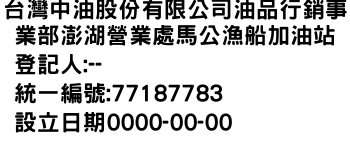 台灣中油股份有限公司油品行銷事業部澎湖營業處馬公漁船加油站
登記人:--
統一編號:77187783
設立日期0000-00-00